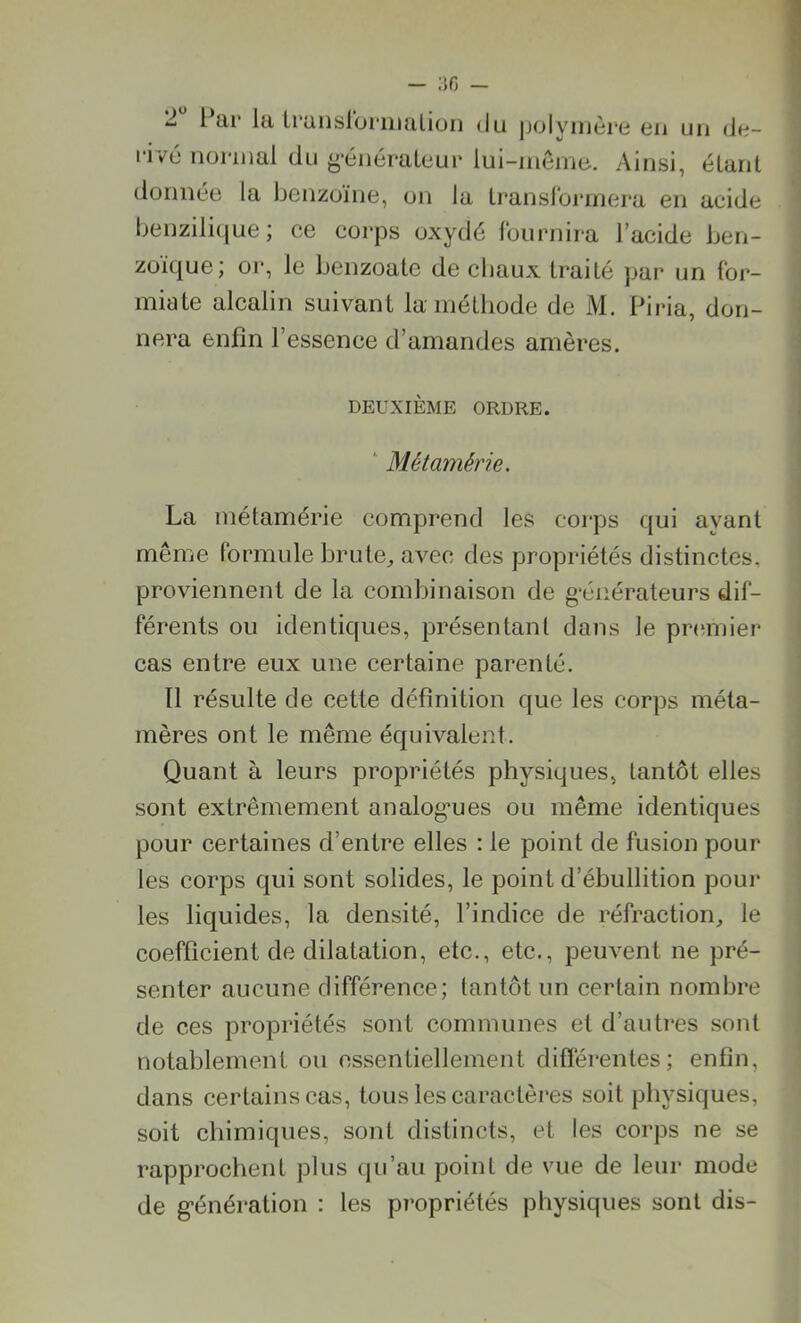 — 36 —

2° Par la transformation du polymère en un dérivé normal du générateur lui-même. Ainsi, étant donnée la benzoïne, on la transformera en acide benzilique; ce corps oxydé fournira l'acide benzoïque; or, le benzoate de chaux traité par un formiate alcalin suivant la méthode de M. Piria, donnera enfin l'essence d'amandes amères.

DEUXIÈME ORDRE.

Métamérie.

La métamérie comprend les corps qui ayant même formule brute, avec des propriétés distinctes, proviennent de la combinaison de générateurs différents ou identiques, présentant dans le premier cas entre eux une certaine parenté.

Il résulte de cette définition que les corps métamères ont le même équivalent.

Quant à leurs propriétés physiques, tantôt elles sont extrêmement analogues ou même identiques pour certaines d'entre elles : le point de fusion pour les corps qui sont solides, le point d'ébullition pour les liquides, la densité, l'indice de réfraction, le coefficient de dilatation, etc., etc., peuvent ne présenter aucune différence; tantôt un certain nombre de ces propriétés sont communes et d'autres sont notablement ou essentiellement différentes; enfin, dans certains cas, tous les caractères soit physiques, soit chimiques, sont distincts, et les corps ne se rapprochent plus qu'au point de vue de leur mode de génération : les propriétés physiques sont dis-